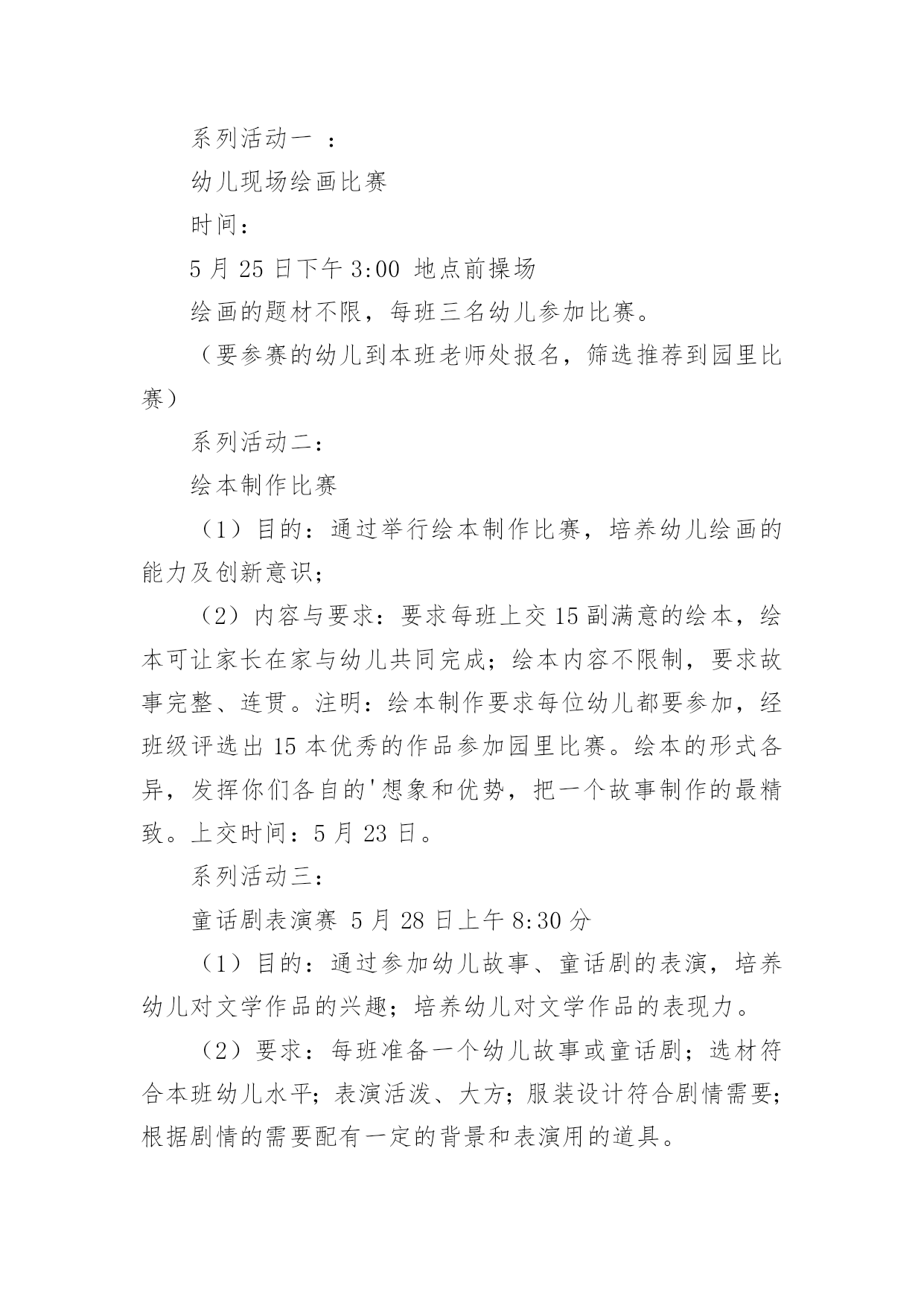 系列活动一 ：

幼儿现场绘画比赛

时间：

5 月 25 日下午 3:00 地点前操场

绘画的题材不限，每班三名幼儿参加比赛。

（要参赛的幼儿到本班老师处报名，筛选推荐到园里比赛）

系列活动二：

绘本制作比赛

（1）目的：通过举行绘本制作比赛，培养幼儿绘画的能力及创新意识；

（2）内容与要求：要求每班上交 15 副满意的绘本，绘本可让家长在家与幼儿共同完成；绘本内容不限制，要求故事完整、连贯。注明：绘本制作要求每位幼儿都要参加，经班级评选出 15 本优秀的作品参加园里比赛。绘本的形式各异，发挥你们各自的'想象和优势，把一个故事制作的最精致。上交时间：5 月 23 日。

系列活动三：

童话剧表演赛 5 月 28 日上午 8:30 分

（1）目的：通过参加幼儿故事、童话剧的表演，培养幼儿对文学作品的兴趣；培养幼儿对文学作品的表现力。

（2）要求：每班准备一个幼儿故事或童话剧；选材符合本班幼儿水平；表演活泼、大方；服装设计符合剧情需要；根据剧情的需要配有一定的背景和表演用的道具。